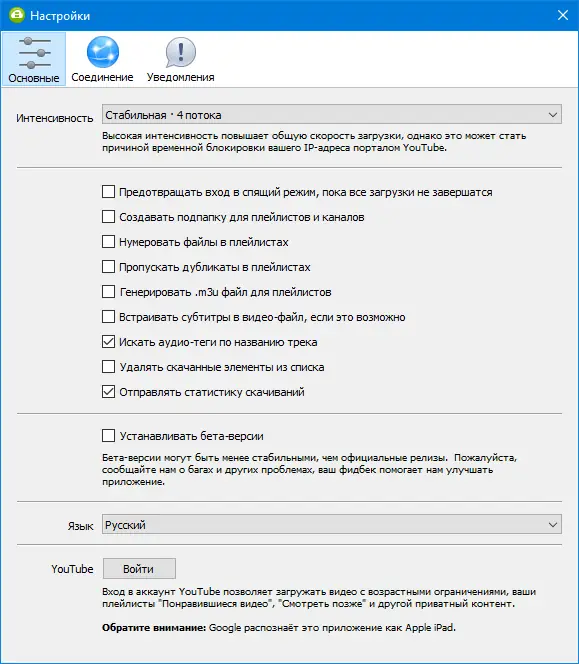 Настройки

Основные
Соединение
Уведомления

Интенсивность
Стабильная · 4 потока
Высокая интенсивность повышает общую скорость загрузки, однако это может стать причиной временной блокировки вашего IP-адреса порталом YouTube.

Предотвращать вход в спящий режим, пока все загрузки не завершатся
Создавать подпапку для плейлистов и каналов
Нумеровать файлы в плейлистах
Пропускать дубликаты в плейлистах
Генерировать .m3u файл для плейлистов
Встраивать субтитры в видео-файл, если это возможно
Искать аудио-теги по названию трека
Удалять скачанные элементы из списка
Отправлять статистику скачиваний

Устанавливать бета-версии
Бета-версии могут быть менее стабильными, чем официальные релизы. Пожалуйста, сообщайте нам о багах и других проблемах, ваш фидбек помогает нам улучшать приложение.

Язык
Русский

YouTube
Войти
Вход в аккаунт YouTube позволяет загружать видео с возрастными ограничениями, ваши плейлисты "Понравившиеся видео", "Смотреть позже" и другой приватный контент.

Обратите внимание: Google распознаёт это приложение как Apple iPad.